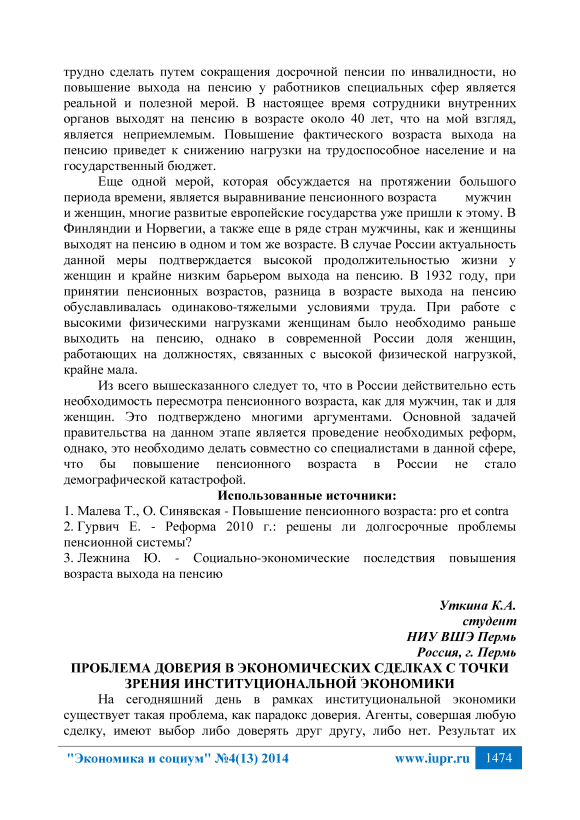 трудно сделать путем сокращения досрочной пенсии по инвалидности, но повышение выхода на пенсию у работников специальных сфер является реальной и полезной мерой. В настоящее время сотрудники внутренних органов выходят на пенсию в возрасте около 40 лет, что на мой взгляд, является неприемлемым. Повышение фактического возраста выхода на пенсию приведет к снижению нагрузки на трудоспособное население и на государственный бюджет.

Еще одной мерой, которая обсуждается на протяжении большого периода времени, является выравнивание пенсионного возраста мужчин и женщин, многие развитые европейские государства уже пришли к этому. В Финляндии и Норвегии, а также еще в ряде стран мужчины, как и женщины выходят на пенсию в одном и том же возрасте. В случае России актуальность данной меры подтверждается высокой продолжительностью жизни у женщин и крайне низким барьером выхода на пенсию. В 1932 году, при принятии пенсионных возрастов, разница в возрасте выхода на пенсию обуславливалась одинаково-тяжелыми условиями труда. При работе с высокими физическими нагрузками женщинам было необходимо раньше выходить на пенсию, однако в современной России доля женщин, работающих на должностях, связанных с высокой физической нагрузкой, крайне мала.

Из всего вышесказанного следует то, что в России действительно есть необходимость пересмотра пенсионного возраста, как для мужчин, так и для женщин. Это подтверждено многими аргументами. Основной задачей правительства на данном этапе является проведение необходимых реформ, однако, это необходимо делать совместно со специалистами в данной сфере, что бы повышение пенсионного возраста в России не стало демографической катастрофой.

Использованные источники:

1. Малева Т., О. Синявская - Повышение пенсионного возраста: pro et contra
2. Гурвич Е. - Реформа 2010 г.: решены ли долгосрочные проблемы пенсионной системы?
3. Лежнина Ю. - Социально-экономические последствия повышения возраста выхода на пенсию

Уткина К.А.
студент
НИУ ВШЭ Пермь
Россия, г. Пермь

ПРОБЛЕМА ДОВЕРИЯ В ЭКОНОМИЧЕСКИХ СДЕЛКАХ С ТОЧКИ ЗРЕНИЯ ИНСТИТУЦИОНАЛЬНОЙ ЭКОНОМИКИ

На сегодняшний день в рамках институциональной экономики существует такая проблема, как парадокс доверия. Агенты, совершая любую сделку, имеют выбор либо доверять друг другу, либо нет. Результат их

"Экономика и социум" №4(13) 2014 www.iupr.ru 1474